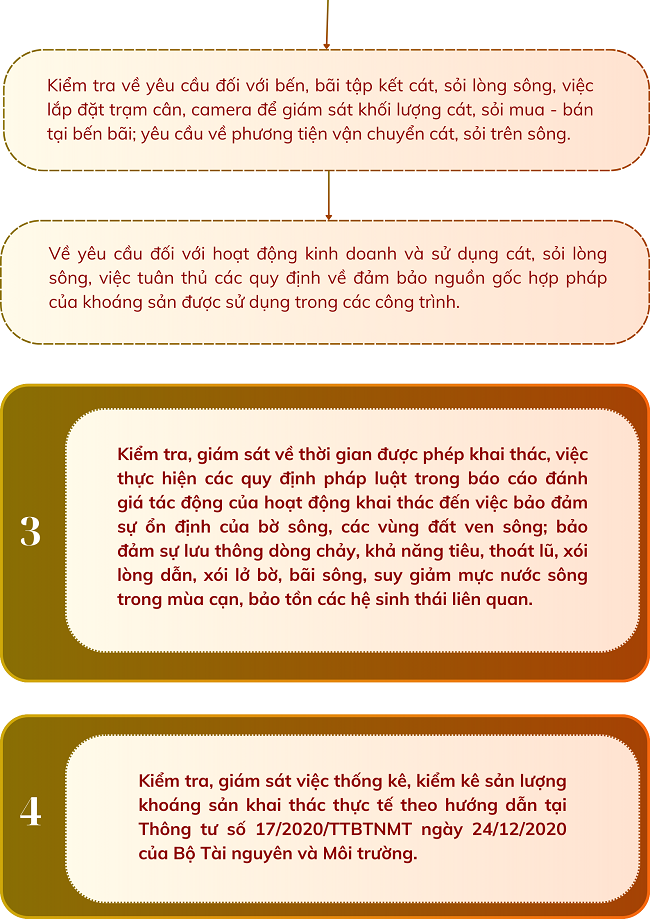 Kiểm tra về yêu cầu đối với bến, bãi tập kết cát, sỏi lòng sông, việc lắp đặt trạm cân, camera để giám sát khối lượng cát, sỏi mua - bán tại bến bãi; yêu cầu về phương tiện vận chuyển cát, sỏi trên sông.

Về yêu cầu đối với hoạt động kinh doanh và sử dụng cát, sỏi lòng sông, việc tuân thủ các quy định về đảm bảo nguồn gốc hợp pháp của khoáng sản được sử dụng trong các công trình.

3

Kiểm tra, giám sát về thời gian được phép khai thác, việc thực hiện các quy định pháp luật trong báo cáo đánh giá tác động của hoạt động khai thác đến việc bảo đảm sự ổn định của bờ sông, các vùng đất ven sông; bảo đảm sự lưu thông dòng chảy, khả năng tiêu, thoát lũ, xói lòng dẫn, xói lở bờ, bãi sông, suy giảm mực nước sông trong mùa cạn, bảo tồn các hệ sinh thái liên quan.

4

Kiểm tra, giám sát việc thống kê, kiểm kê sản lượng khoáng sản khai thác thực tế theo hướng dẫn tại Thông tư số 17/2020/TTBTNMT ngày 24/12/2020 của Bộ Tài nguyên và Môi trường.